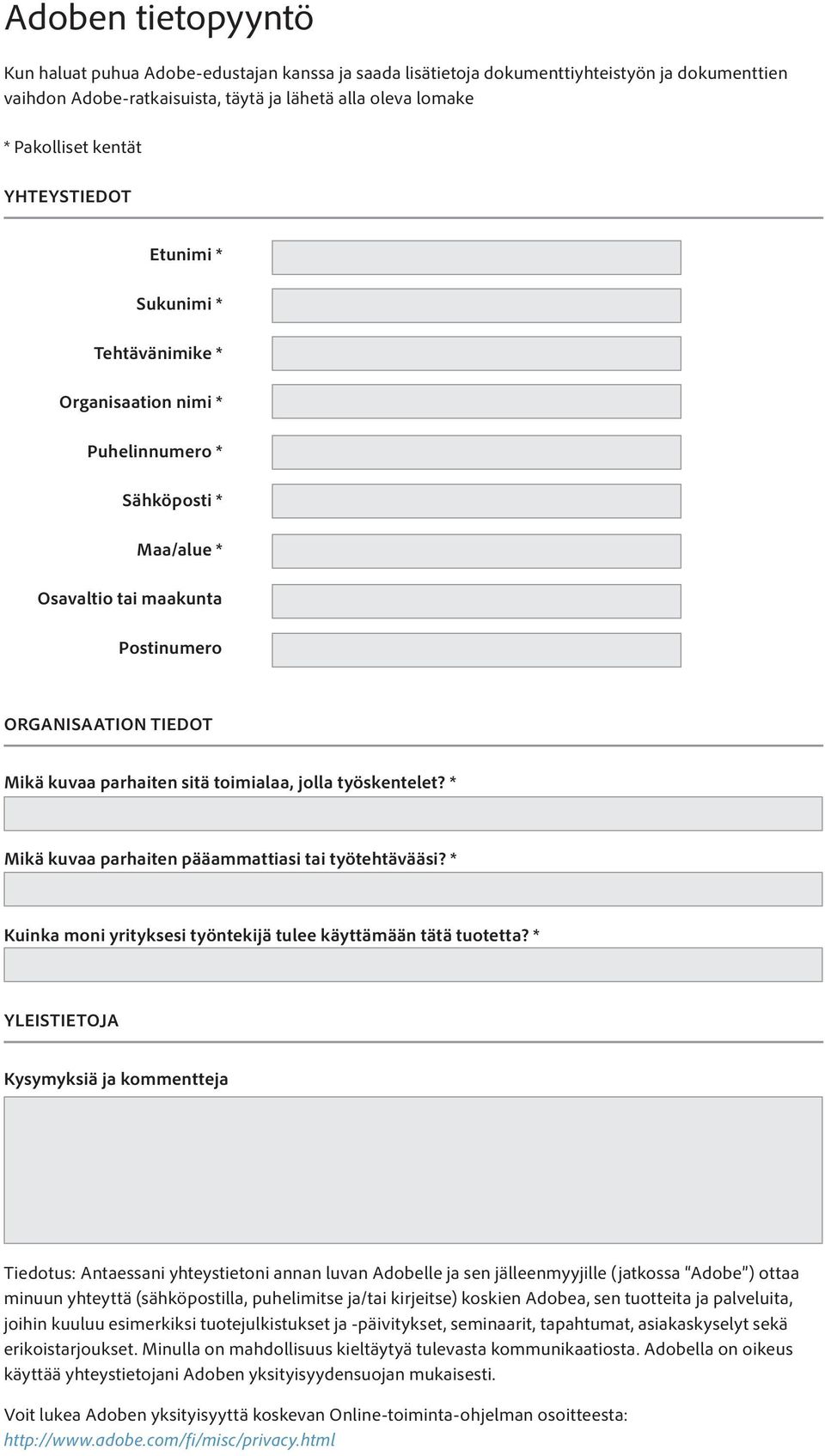 Adoben tietopyyntö

Kun haluat puhua Adobe-edustajan kanssa ja saada lisätietoja dokumenttiyhteistyön ja dokumenttien vaihdon Adobe-ratkaisuista, täytä ja lähetä alla oleva lomake

* Pakolliset kentät

YHTEYSTIEDOT

Etunimi *

Sukunimi *

Tehtävänimike *

Organisaation nimi *

Puhelinnumero *

Sähköposti *

Maa/alue *

Osavaltio tai maakunta

Postinumero

ORGANISAATION TIEDOT

Mikä kuvaa parhaiten sitä toimialaa, jolla työskentelet? *

Mikä kuvaa parhaiten pääammattiasi tai työtehtävääsi? *

Kuinka moni yrityksesi työntekijä tulee käyttämään tätä tuotetta? *

YLEISTIETOJA

Kysymyksiä ja kommentteja

Tiedotus: Antaessani yhteystietoni annan luvan Adobelle ja sen jälleenmyyjille (jatkossa "Adobe") ottaa minuun yhteyttä (sähköpostilla, puhelimitse ja/tai kirjeitse) koskien Adobea, sen tuotteita ja palveluita, joihin kuuluu esimerkiksi tuotejulkistukset ja -päivitykset, seminaarit, tapahtumat, asiakaskyselyt sekä erikoistarjoukset. Minulla on mahdollisuus kieltäytyä tulevasta kommunikaatiosta. Adobella on oikeus käyttää yhteystietojani Adoben yksityisyydensuojan mukaisesti.

Voit lukea Adoben yksityisyyttä koskevan Online-toiminta-ohjelman osoitteesta: http://www.adobe.com/fi/misc/privacy.html